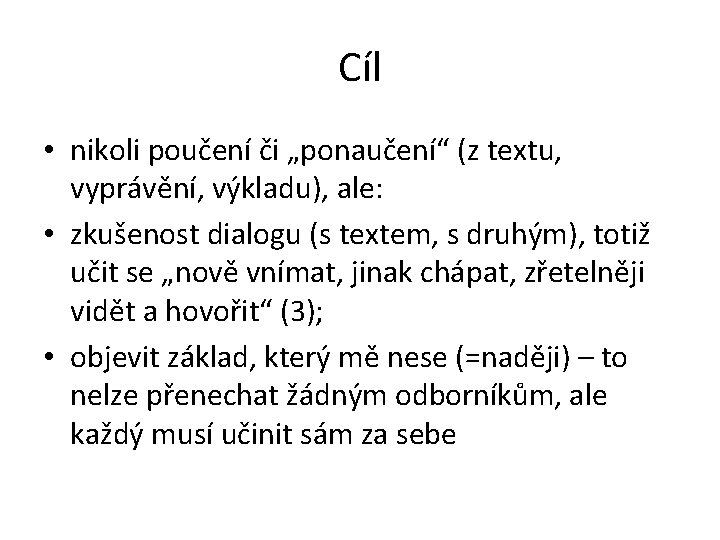 Cíl

• nikoli poučení či „ponaučení“ (z textu, vyprávění, výkladu), ale:
• zkušenost dialogu (s textem, s druhým), totiž učit se „nově vnímat, jinak chápat, zřetelněji vidět a hovořit“ (3);
• objevit základ, který mě nese (=naději) – to nelze přenechat žádným odborníkům, ale každý musí učinit sám za sebe